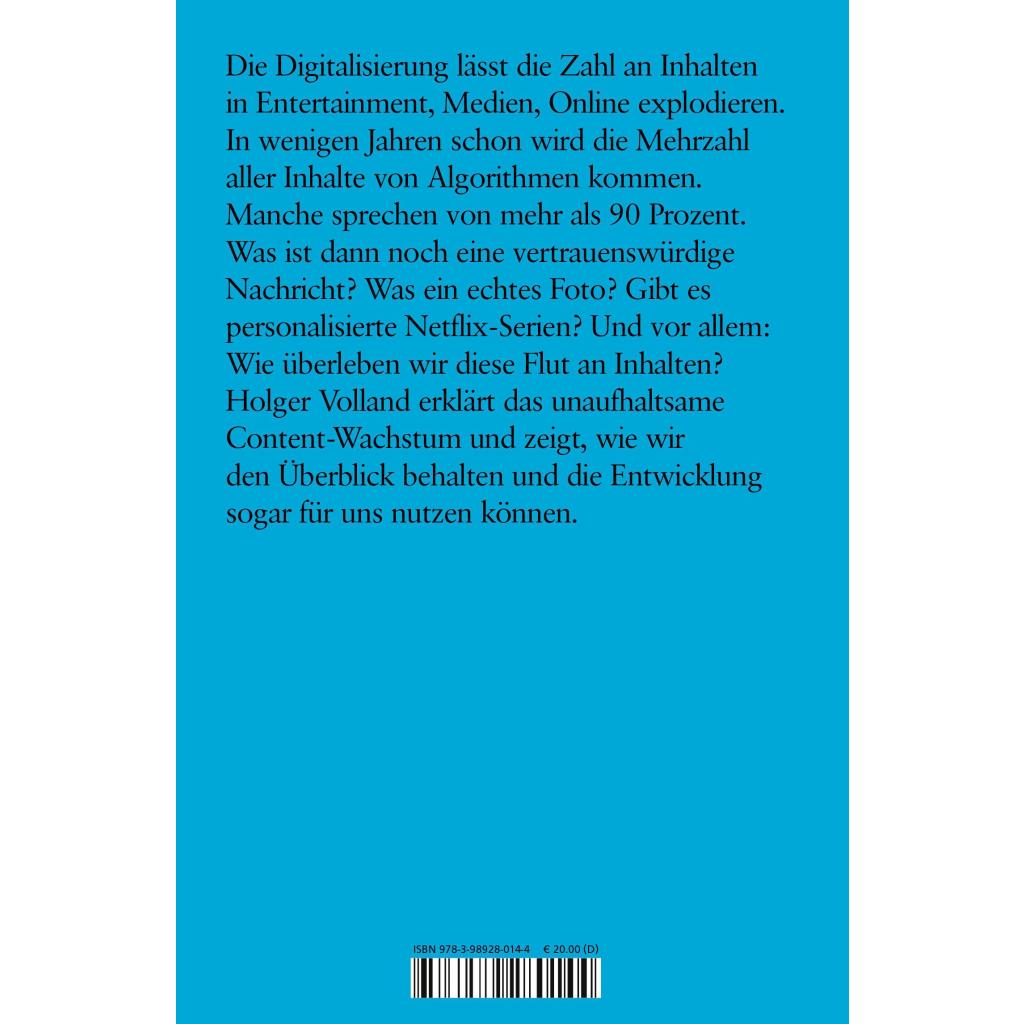 Die Digitalisierung lässt die Zahl an Inhalten in Entertainment, Medien, Online explodieren. In wenigen Jahren schon wird die Mehrzahl aller Inhalte von Algorithmen kommen. Manche sprechen von mehr als 90 Prozent. Was ist dann noch eine vertrauenswürdige Nachricht? Was ein echtes Foto? Gibt es personalisierte Netflix-Serien? Und vor allem: Wie überleben wir diese Flut an Inhalten? Holger Volland erklärt das unaufhaltsame Content-Wachstum und zeigt, wie wir den Überblick behalten und die Entwicklung sogar für uns nutzen können.

ISBN 978-3-98928-014-4 € 20.00 (D)